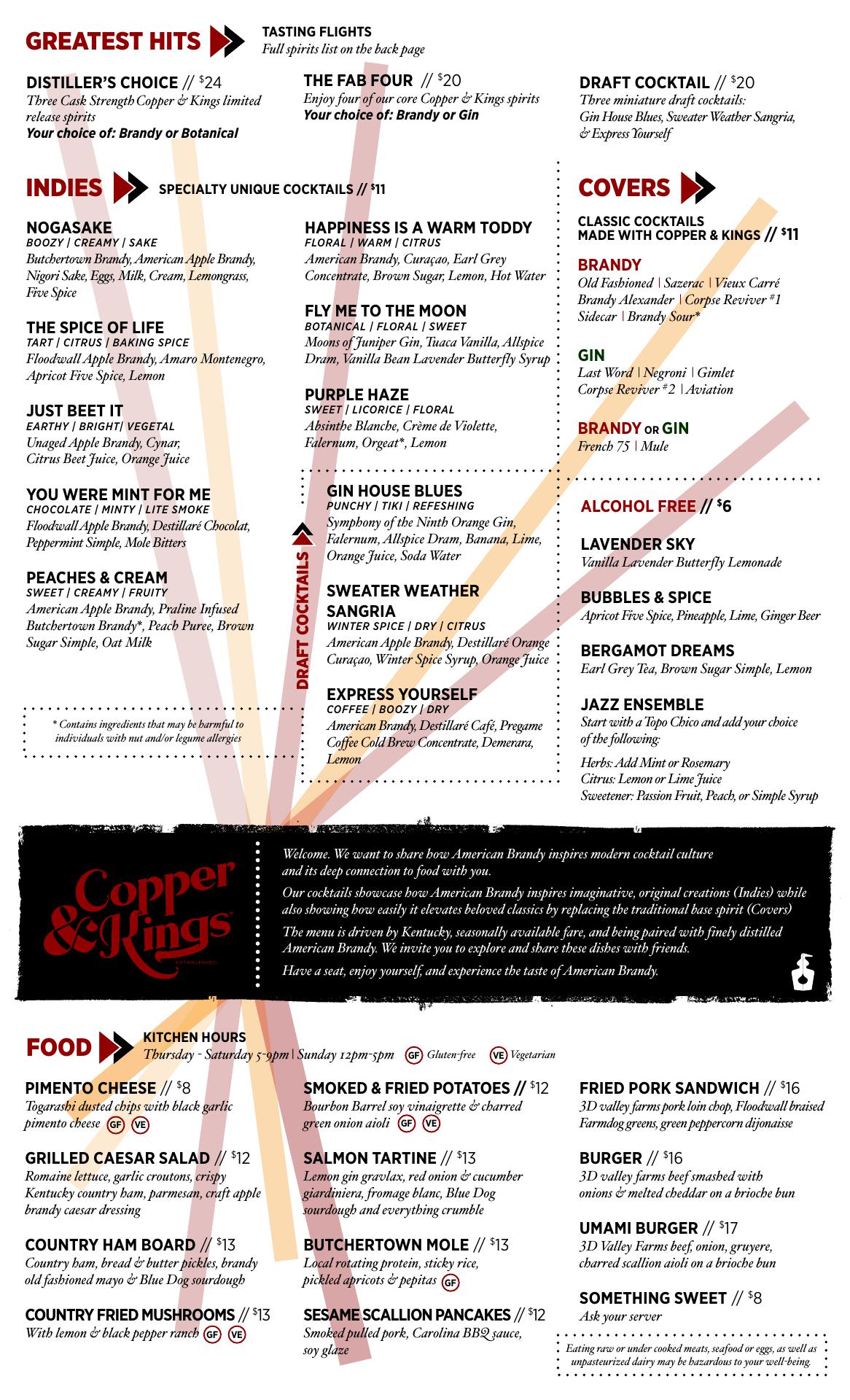 GREATEST HITS

TASTING FLIGHTS
Full spirits list on the back page

DISTILLER'S CHOICE // $24
Three Cask Strength Copper & Kings limited release spirits
Your choice of: Brandy or Botanical

THE FAB FOUR // $20
Enjoy four of our core Copper & Kings spirits
Your choice of: Brandy or Gin

DRAFT COCKTAIL // $20
Three miniature draft cocktails: Gin House Blues, Sweater Weather Sangria, & Express Yourself

INDIES

SPECIALTY UNIQUE COCKTAILS // $11

NOGASAKE
BOOZY | CREAMY | SAKE
Butchertown Brandy, American Apple Brandy, Nigori Sake, Eggs, Milk, Cream, Lemongrass, Five Spice

THE SPICE OF LIFE
TART | CITRUS | BAKING SPICE
Floodwall Apple Brandy, Amaro Montenegro, Apricot Five Spice, Lemon

JUST BEET IT
EARTHY | BRIGHT| VEGETAL
Unaged Apple Brandy, Cynar, Citrus Beet Juice, Orange Juice

YOU WERE MINT FOR ME
CHOCOLATE | MINTY | LITE SMOKE
Floodwall Apple Brandy, Destillaré Chocolat, Peppermint Simple, Mole Bitters

PEACHES & CREAM
SWEET | CREAMY | FRUITY
American Apple Brandy, Praline Infused Butchertown Brandy*, Peach Puree, Brown Sugar Simple, Oat Milk

* Contains ingredients that may be harmful to individuals with nut and/or legume allergies

HAPPINESS IS A WARM TODDY
FLORAL | WARM | CITRUS
American Brandy, Curaçao, Earl Grey Concentrate, Brown Sugar, Lemon, Hot Water

FLY ME TO THE MOON
BOTANICAL | FLORAL | SWEET
Moons of Juniper Gin, Tuaca Vanilla, Allspice Dram, Vanilla Bean Lavender Butterfly Syrup

PURPLE HAZE
SWEET | LICORICE | FLORAL
Absinthe Blanche, Crème de Violette, Falernum, Orgeat*, Lemon

DRAFT COCKTAILS

GIN HOUSE BLUES
PUNCHY | TIKI | REFESHING
Symphony of the Ninth Orange Gin, Falernum, Allspice Dram, Banana, Lime, Orange Juice, Soda Water

SWEATER WEATHER SANGRIA
WINTER SPICE | DRY | CITRUS
American Apple Brandy, Destillaré Orange Curaçao, Winter Spice Syrup, Orange Juice

EXPRESS YOURSELF
COFFEE | BOOZY | DRY
American Brandy, Destillaré Café, Pregame Coffee Cold Brew Concentrate, Demerara, Lemon

COVERS

CLASSIC COCKTAILS MADE WITH COPPER & KINGS // $11

BRANDY
Old Fashioned | Sazerac | Vieux Carré
Brandy Alexander | Corpse Reviver #1
Sidecar | Brandy Sour*

GIN
Last Word | Negroni | Gimlet
Corpse Reviver #2 | Aviation

BRANDY OR GIN
French 75 | Mule

ALCOHOL FREE // $6

LAVENDER SKY
Vanilla Lavender Butterfly Lemonade

BUBBLES & SPICE
Apricot Five Spice, Pineapple, Lime, Ginger Beer

BERGAMOT DREAMS
Earl Grey Tea, Brown Sugar Simple, Lemon

JAZZ ENSEMBLE
Start with a Topo Chico and add your choice of the following:
Herbs: Add Mint or Rosemary
Citrus: Lemon or Lime Juice
Sweetener: Passion Fruit, Peach, or Simple Syrup

Copper & Kings
ESTABLISHED

Welcome. We want to share how American Brandy inspires modern cocktail culture and its deep connection to food with you.

Our cocktails showcase how American Brandy inspires imaginative, original creations (Indies) while also showing how easily it elevates beloved classics by replacing the traditional base spirit (Covers)

The menu is driven by Kentucky, seasonally available fare, and being paired with finely distilled American Brandy. We invite you to explore and share these dishes with friends.

Have a seat, enjoy yourself, and experience the taste of American Brandy.

FOOD

KITCHEN HOURS
Thursday - Saturday 5-9pm | Sunday 12pm-5pm GF Gluten-free VE Vegetarian

PIMENTO CHEESE // $8
Togarashi dusted chips with black garlic pimento cheese GF VE

GRILLED CAESAR SALAD // $12
Romaine lettuce, garlic croutons, crispy Kentucky country ham, parmesan, craft apple brandy caesar dressing

COUNTRY HAM BOARD // $13
Country ham, bread & butter pickles, brandy old fashioned mayo & Blue Dog sourdough

COUNTRY FRIED MUSHROOMS // $13
With lemon & black pepper ranch GF VE

SMOKED & FRIED POTATOES // $12
Bourbon Barrel soy vinaigrette & charred green onion aioli GF VE

SALMON TARTINE // $13
Lemon gin gravlax, red onion & cucumber giardiniera, fromage blanc, Blue Dog sourdough and everything crumble

BUTCHERTOWN MOLE // $13
Local rotating protein, sticky rice, pickled apricots & pepitas GF

SESAME SCALLION PANCAKES // $12
Smoked pulled pork, Carolina BBQ sauce, soy glaze

FRIED PORK SANDWICH // $16
3D valley farms pork loin chop, Floodwall braised Farmdog greens, green peppercorn dijonaisse

BURGER // $16
3D valley farms beef smashed with onions & melted cheddar on a brioche bun

UMAMI BURGER // $17
3D Valley Farms beef, onion, gruyere, charred scallion aioli on a brioche bun

SOMETHING SWEET // $8
Ask your server

Eating raw or under cooked meats, seafood or eggs, as well as unpasteurized dairy may be hazardous to your well-being.